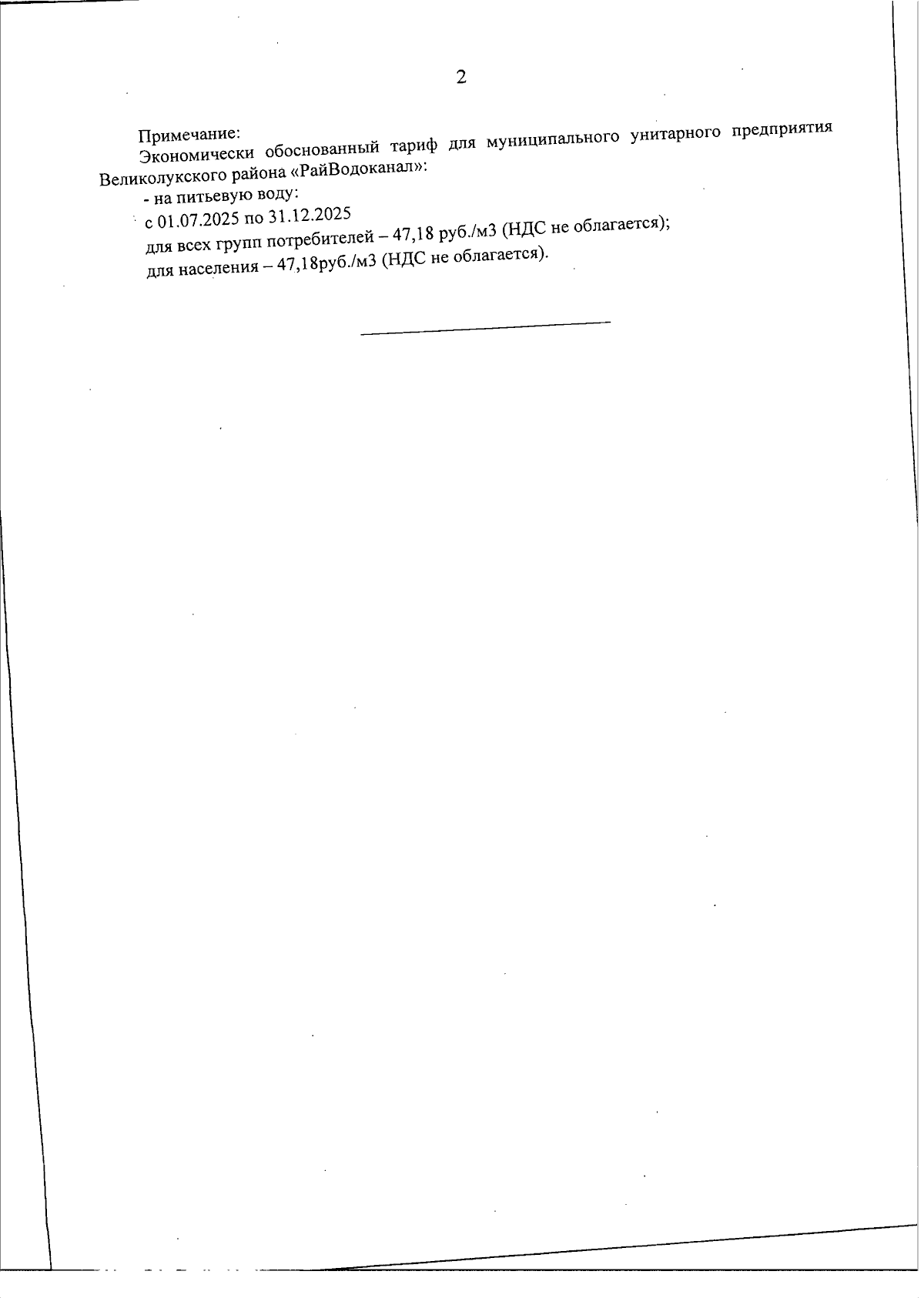 2

Примечание:

Экономически обоснованный тариф для муниципального унитарного предприятия Великолукского района «РайВодоканал»:

- на питьевую воду:

с 01.07.2025 по 31.12.2025

для всех групп потребителей – 47,18 руб./м3 (НДС не облагается);

для населения – 47,18руб./м3 (НДС не облагается).